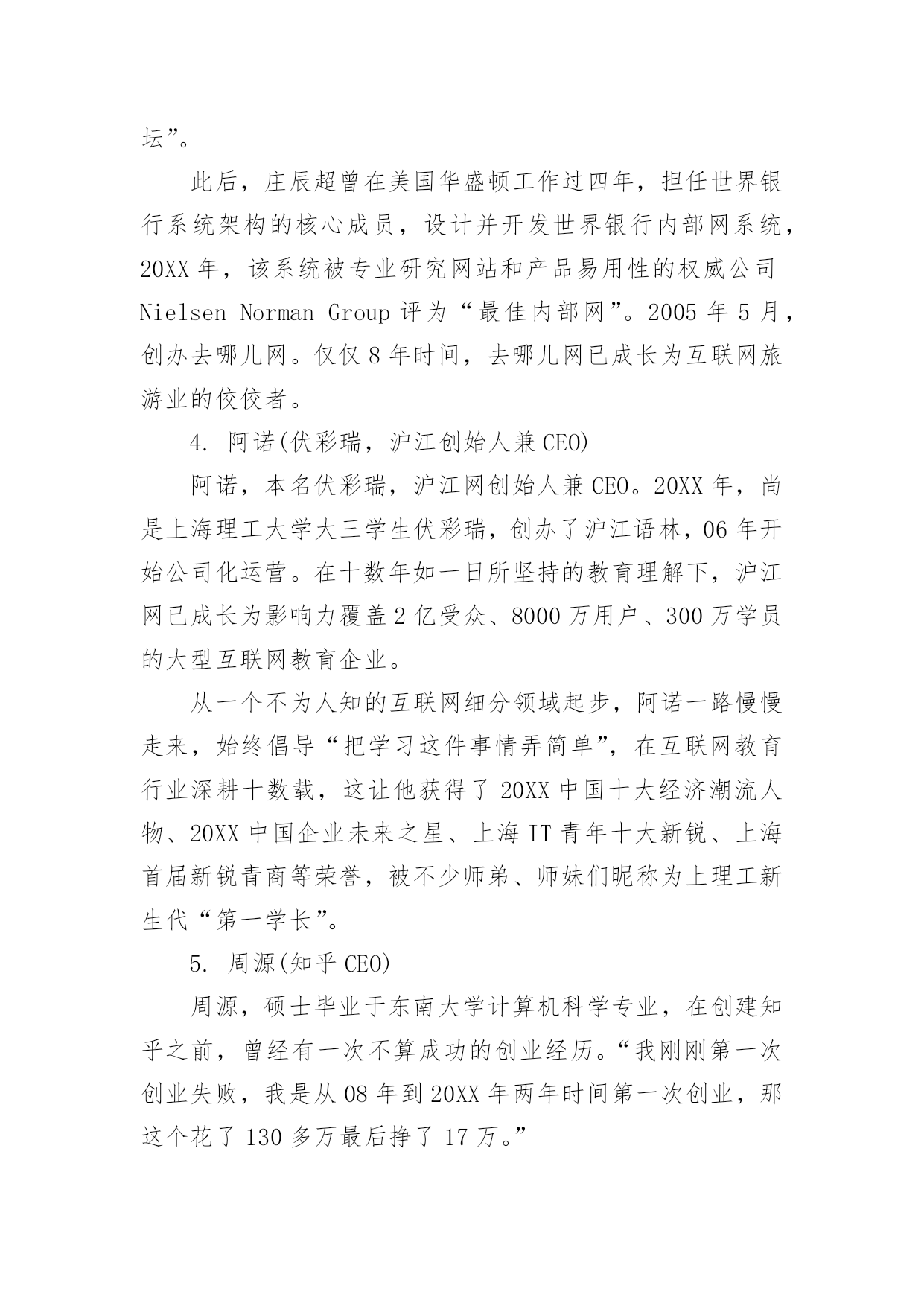 坛”。

此后，庄辰超曾在美国华盛顿工作过四年，担任世界银行系统架构的核心成员，设计并开发世界银行内部网系统，20XX 年，该系统被专业研究网站和产品易用性的权威公司 Nielsen Norman Group 评为“最佳内部网”。2005 年 5 月，创办去哪儿网。仅仅 8 年时间，去哪儿网已成长为互联网旅游业的佼佼者。

4. 阿诺(伏彩瑞，沪江创始人兼 CEO)

阿诺，本名伏彩瑞，沪江网创始人兼 CEO。20XX 年，尚是上海理工大学大三学生伏彩瑞，创办了沪江语林，06 年开始公司化运营。在十数年如一日所坚持的教育理解下，沪江网已成长为影响力覆盖 2 亿受众、8000 万用户、300 万学员的大型互联网教育企业。

从一个不为人知的互联网细分领域起步，阿诺一路慢慢走来，始终倡导“把学习这件事情弄简单”，在互联网教育行业深耕十数载，这让他获得了 20XX 中国十大经济潮流人物、20XX 中国企业未来之星、上海 IT 青年十大新锐、上海首届新锐青商等荣誉，被不少师弟、师妹们昵称为上理工新生代“第一学长”。

5. 周源(知乎 CEO)

周源，硕士毕业于东南大学计算机科学专业，在创建知乎之前，曾经有一次不算成功的创业经历。“我刚刚第一次创业失败，我是从 08 年到 20XX 年两年时间第一次创业，那这个花了 130 多万最后挣了 17 万。”